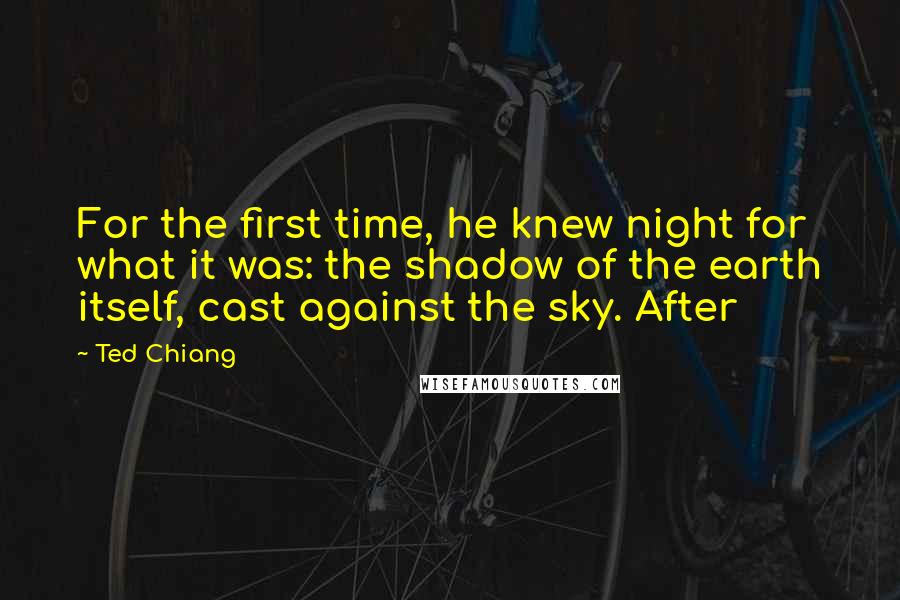 For the first time, he knew night for what it was: the shadow of the earth itself, cast against the sky. After

~ Ted Chiang

WISEFAMOUSQUOTES.COM